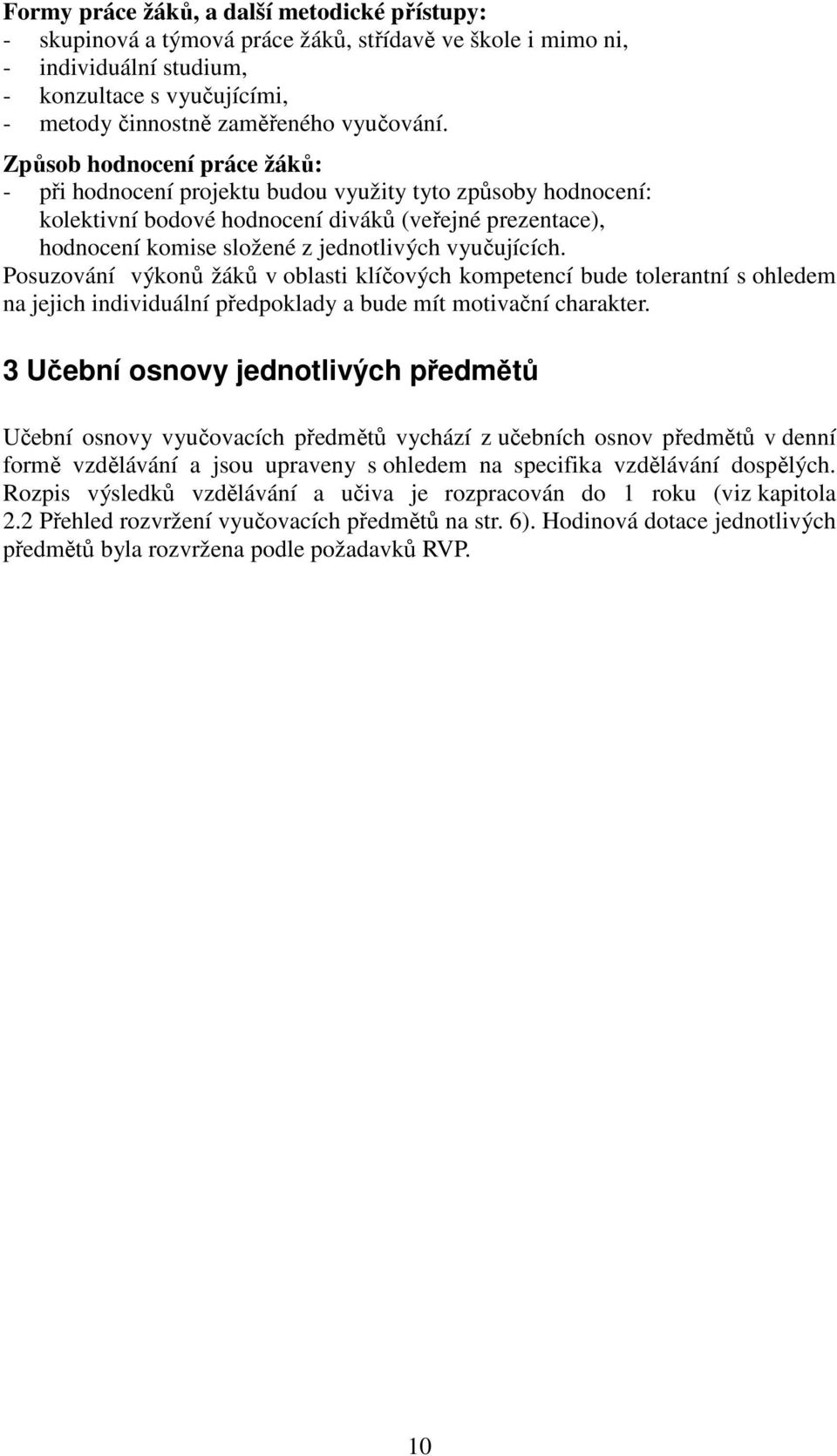 Formy práce žáků, a další metodické přístupy:
- skupinová a týmová práce žáků, střídavě ve škole i mimo ni,
- individuální studium,
- konzultace s vyučujícími,
- metody činnostně zaměřeného vyučování.

Způsob hodnocení práce žáků:
- při hodnocení projektu budou využity tyto způsoby hodnocení: kolektivní bodové hodnocení diváků (veřejné prezentace), hodnocení komise složené z jednotlivých vyučujících.

Posuzování výkonů žáků v oblasti klíčových kompetencí bude tolerantní s ohledem na jejich individuální předpoklady a bude mít motivační charakter.

3 Učební osnovy jednotlivých předmětů

Učební osnovy vyučovacích předmětů vychází z učebních osnov předmětů v denní formě vzdělávání a jsou upraveny s ohledem na specifika vzdělávání dospělých. Rozpis výsledků vzdělávání a učiva je rozpracován do 1 roku (viz kapitola 2.2 Přehled rozvržení vyučovacích předmětů na str. 6). Hodinová dotace jednotlivých předmětů byla rozvržena podle požadavků RVP.

10